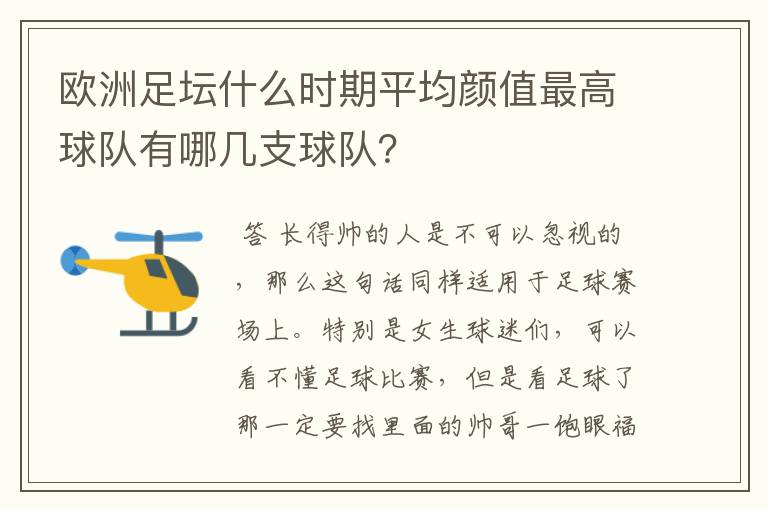 欧洲足坛什么时期平均颜值最高球队有哪几支球队?

答 长得帅的人是不可以忽视的，那么这句话同样适用于足球赛场上。特别是女生球迷们，可以看不懂足球比赛，但是看足球了那一定要找里面的帅哥一饱眼福